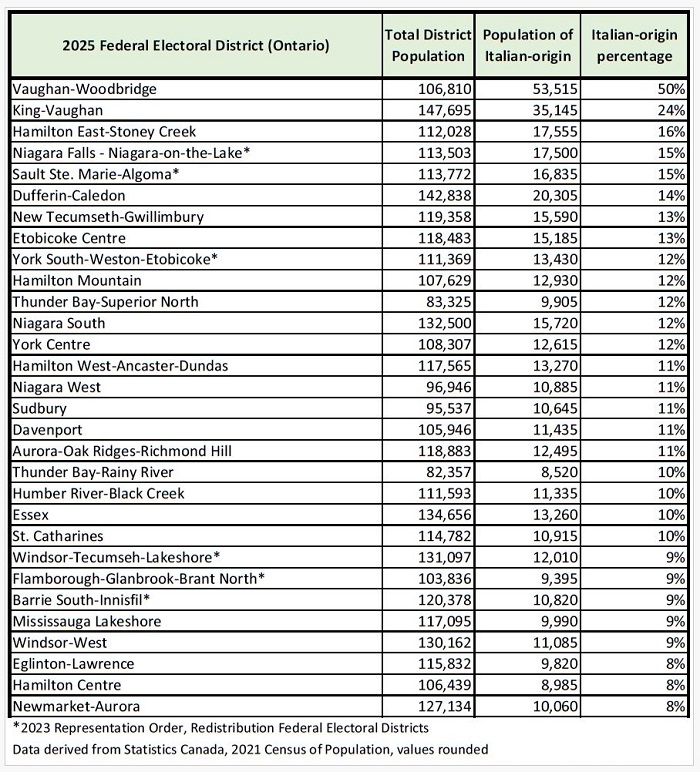 | 2025 Federal Electoral District (Ontario) | Total District Population | Population of Italian-origin | Italian-origin percentage |
|---|---|---|---|
| Vaughan-Woodbridge | 106,810 | 53,515 | 50% |
| King-Vaughan | 147,695 | 35,145 | 24% |
| Hamilton East-Stoney Creek | 112,028 | 17,555 | 16% |
| Niagara Falls - Niagara-on-the-Lake* | 113,503 | 17,500 | 15% |
| Sault Ste. Marie-Algoma* | 113,772 | 16,835 | 15% |
| Dufferin-Caledon | 142,838 | 20,305 | 14% |
| New Tecumseth-Gwillimbury | 119,358 | 15,590 | 13% |
| Etobicoke Centre | 118,483 | 15,185 | 13% |
| York South-Weston-Etobicoke* | 111,369 | 13,430 | 12% |
| Hamilton Mountain | 107,629 | 12,930 | 12% |
| Thunder Bay-Superior North | 83,325 | 9,905 | 12% |
| Niagara South | 132,500 | 15,720 | 12% |
| York Centre | 108,307 | 12,615 | 12% |
| Hamilton West-Ancaster-Dundas | 117,565 | 13,270 | 11% |
| Niagara West | 96,946 | 10,885 | 11% |
| Sudbury | 95,537 | 10,645 | 11% |
| Davenport | 105,946 | 11,435 | 11% |
| Aurora-Oak Ridges-Richmond Hill | 118,883 | 12,495 | 11% |
| Thunder Bay-Rainy River | 82,357 | 8,520 | 10% |
| Humber River-Black Creek | 111,593 | 11,335 | 10% |
| Essex | 134,656 | 13,260 | 10% |
| St. Catharines | 114,782 | 10,915 | 10% |
| Windsor-Tecumseh-Lakeshore* | 131,097 | 12,010 | 9% |
| Flamborough-Glanbrook-Brant North* | 103,836 | 9,395 | 9% |
| Barrie South-Innisfil* | 120,378 | 10,820 | 9% |
| Mississauga Lakeshore | 117,095 | 9,990 | 9% |
| Windsor-West | 130,162 | 11,085 | 9% |
| Eglinton-Lawrence | 115,832 | 9,820 | 8% |
| Hamilton Centre | 106,439 | 8,985 | 8% |
| Newmarket-Aurora | 127,134 | 10,060 | 8% |

*2023 Representation Order, Redistribution Federal Electoral Districts
Data derived from Statistics Canada, 2021 Census of Population, values rounded